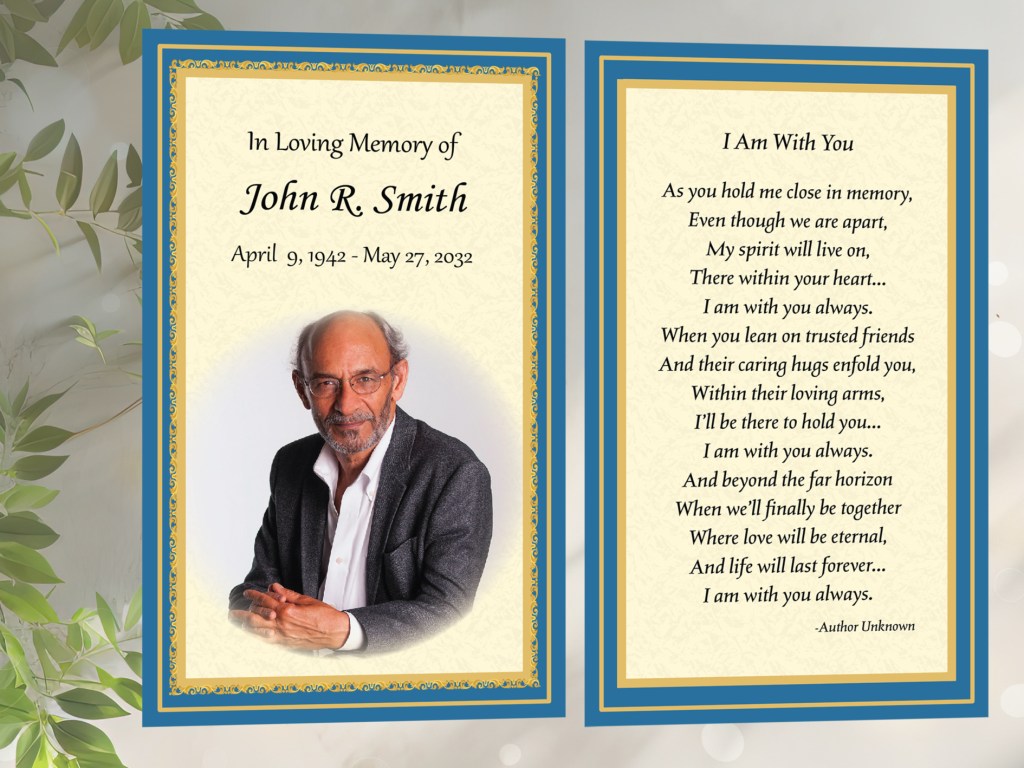 In Loving Memory of

John R. Smith

April 9, 1942 - May 27, 2032

I Am With You

As you hold me close in memory,
Even though we are apart,
My spirit will live on,
There within your heart...
I am with you always.
When you lean on trusted friends
And their caring hugs enfold you,
Within their loving arms,
I'll be there to hold you...
I am with you always.
And beyond the far horizon
When we'll finally be together
Where love will be eternal,
And life will last forever...
I am with you always.

-Author Unknown